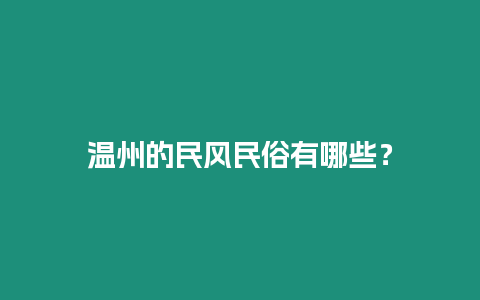 温州的民风民俗有哪些？